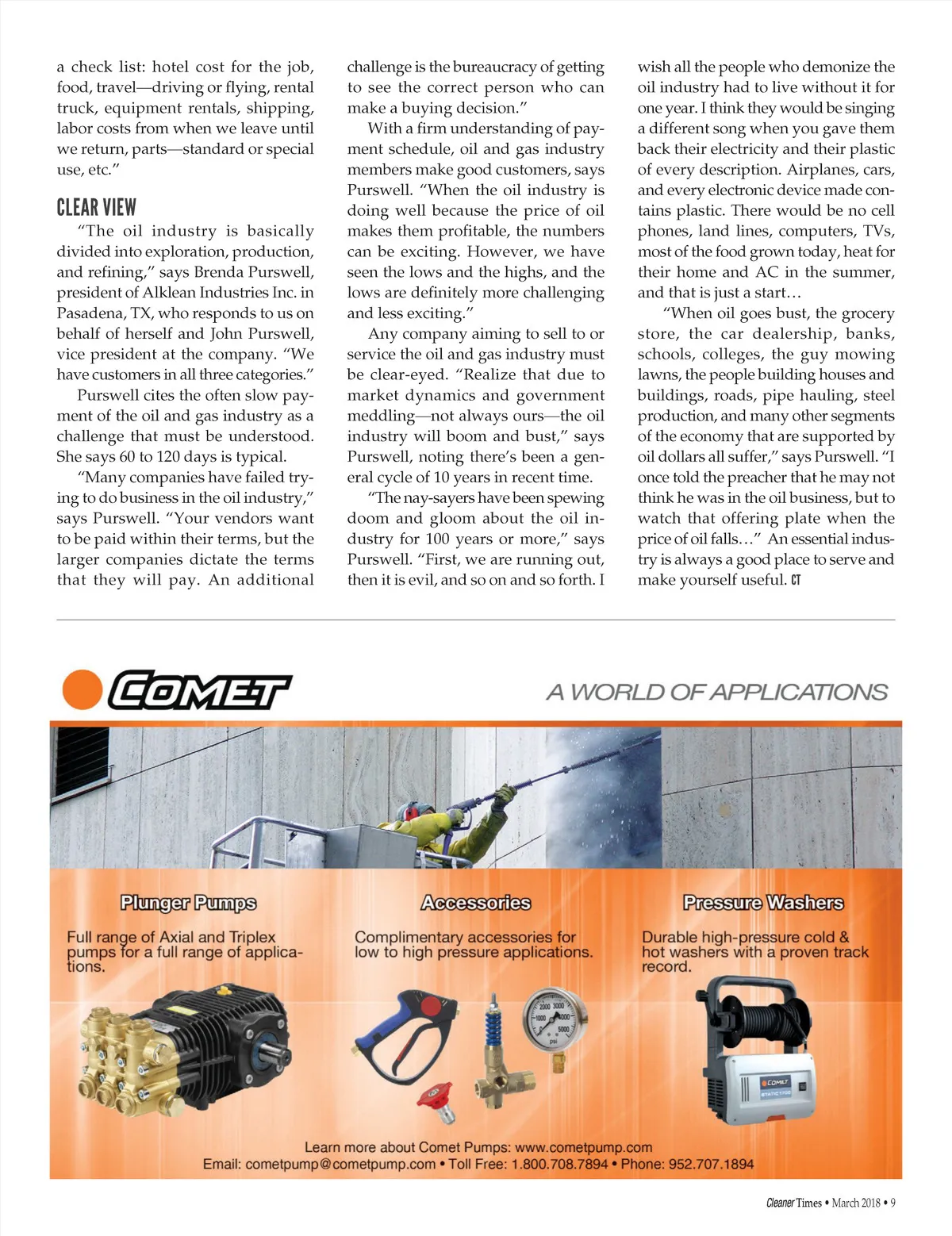 a check list: hotel cost for the job, food, travel—driving or flying, rental truck, equipment rentals, shipping, labor costs from when we leave until we return, parts—standard or special use, etc."

CLEAR VIEW

"The oil industry is basically divided into exploration, production, and refining," says Brenda Purswell, president of Alklean Industries Inc. in Pasadena, TX, who responds to us on behalf of herself and John Purswell, vice president at the company. "We have customers in all three categories."

Purswell cites the often slow payment of the oil and gas industry as a challenge that must be understood. She says 60 to 120 days is typical.

"Many companies have failed trying to do business in the oil industry," says Purswell. "Your vendors want to be paid within their terms, but the larger companies dictate the terms that they will pay. An additional challenge is the bureaucracy of getting to see the correct person who can make a buying decision."

With a firm understanding of payment schedule, oil and gas industry members make good customers, says Purswell. "When the oil industry is doing well because the price of oil makes them profitable, the numbers can be exciting. However, we have seen the lows and the highs, and the lows are definitely more challenging and less exciting."

Any company aiming to sell to or service the oil and gas industry must be clear-eyed. "Realize that due to market dynamics and government meddling—not always ours—the oil industry will boom and bust," says Purswell, noting there's been a general cycle of 10 years in recent time.

"The nay-sayers have been spewing doom and gloom about the oil industry for 100 years or more," says Purswell. "First, we are running out, then it is evil, and so on and so forth. I wish all the people who demonize the oil industry had to live without it for one year. I think they would be singing a different song when you gave them back their electricity and their plastic of every description. Airplanes, cars, and every electronic device made contains plastic. There would be no cell phones, land lines, computers, TVs, most of the food grown today, heat for their home and AC in the summer, and that is just a start…

"When oil goes bust, the grocery store, the car dealership, banks, schools, colleges, the guy mowing lawns, the people building houses and buildings, roads, pipe hauling, steel production, and many other segments of the economy that are supported by oil dollars all suffer," says Purswell. "I once told the preacher that he may not think he was in the oil business, but to watch that offering plate when the price of oil falls…" An essential industry is always a good place to serve and make yourself useful. CT

COMET

A WORLD OF APPLICATIONS

Plunger Pumps

Full range of Axial and Triplex pumps for a full range of applications.

Accessories

Complimentary accessories for low to high pressure applications.

2000 3000 1000 4000 5000 psi

Pressure Washers

Durable high-pressure cold & hot washers with a proven track record.

COMET STATIC 1700

Learn more about Comet Pumps: www.cometpump.com
Email: cometpump@cometpump.com • Toll Free: 1.800.708.7894 • Phone: 952.707.1894

Cleaner Times • March 2018 • 9